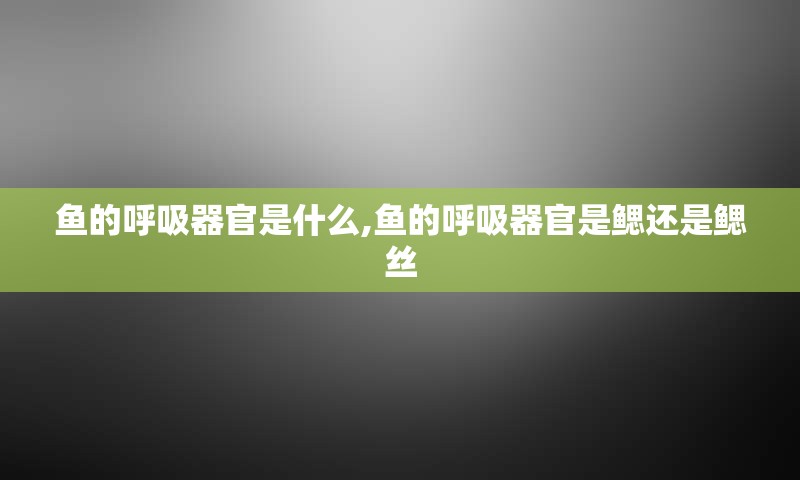 鱼的呼吸器官是什么,鱼的呼吸器官是鳃还是鳃丝